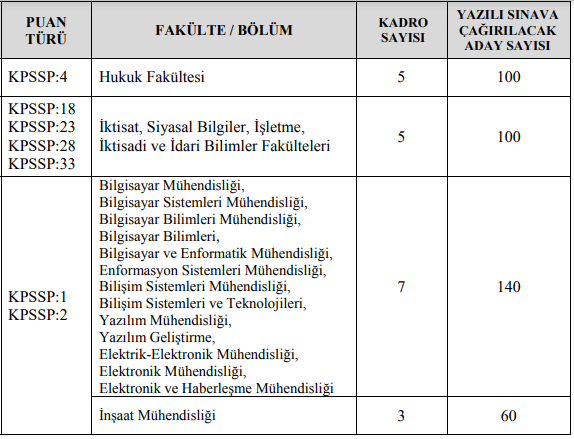 | PUAN TÜRÜ | FAKÜLTE / BÖLÜM | KADRO SAYISI | YAZILI SINAVA ÇAĞIRILACAK ADAY SAYISI |
|---|---|---|---|
| KPSSP:4 | Hukuk Fakültesi | 5 | 100 |
| KPSSP:18 KPSSP:23 KPSSP:28 KPSSP:33 | İktisat, Siyasal Bilgiler, İşletme, İktisadi ve İdari Bilimler Fakülteleri | 5 | 100 |
| KPSSP:1 KPSSP:2 | Bilgisayar Mühendisliği, Bilgisayar Sistemleri Mühendisliği, Bilgisayar Bilimleri Mühendisliği, Bilgisayar Bilimleri, Bilgisayar ve Enformatik Mühendisliği, Enformasyon Sistemleri Mühendisliği, Bilişim Sistemleri Mühendisliği, Bilişim Sistemleri ve Teknolojileri, Yazılım Mühendisliği, Yazılım Geliştirme, Elektrik-Elektronik Mühendisliği, Elektronik Mühendisliği, Elektronik ve Haberleşme Mühendisliği | 7 | 140 |
| | İnşaat Mühendisliği | 3 | 60 |